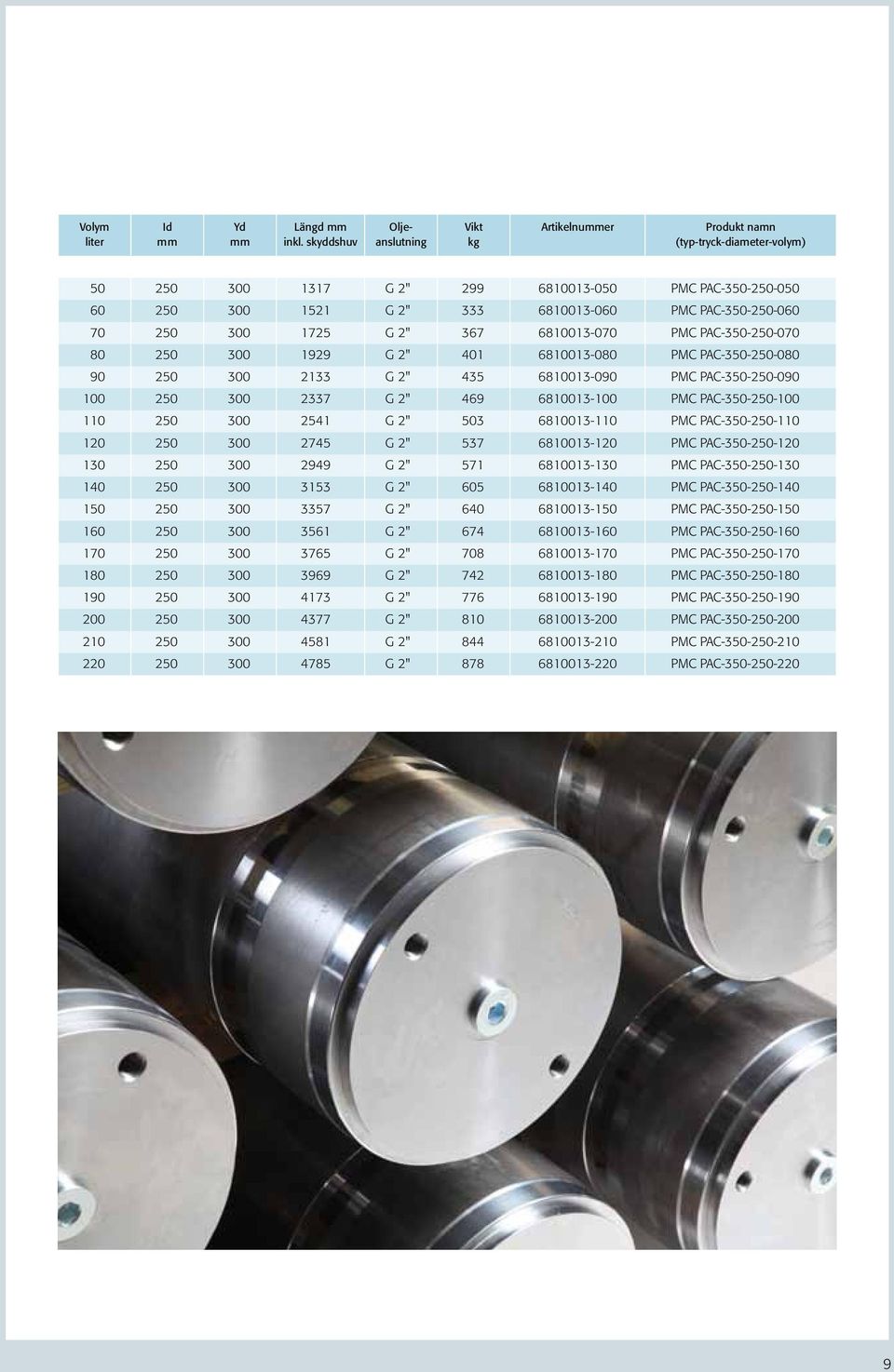 | Volym liter | Id mm | Yd mm | Längd mm inkl. skyddshuv | Olje-anslutning | Vikt kg | Artikelnummer | Produkt namn (typ-tryck-diameter-volym) |
|---|---|---|---|---|---|---|---|
| 50 | 250 | 300 | 1317 | G 2" | 299 | 6810013-050 | PMC PAC-350-250-050 |
| 60 | 250 | 300 | 1521 | G 2" | 333 | 6810013-060 | PMC PAC-350-250-060 |
| 70 | 250 | 300 | 1725 | G 2" | 367 | 6810013-070 | PMC PAC-350-250-070 |
| 80 | 250 | 300 | 1929 | G 2" | 401 | 6810013-080 | PMC PAC-350-250-080 |
| 90 | 250 | 300 | 2133 | G 2" | 435 | 6810013-090 | PMC PAC-350-250-090 |
| 100 | 250 | 300 | 2337 | G 2" | 469 | 6810013-100 | PMC PAC-350-250-100 |
| 110 | 250 | 300 | 2541 | G 2" | 503 | 6810013-110 | PMC PAC-350-250-110 |
| 120 | 250 | 300 | 2745 | G 2" | 537 | 6810013-120 | PMC PAC-350-250-120 |
| 130 | 250 | 300 | 2949 | G 2" | 571 | 6810013-130 | PMC PAC-350-250-130 |
| 140 | 250 | 300 | 3153 | G 2" | 605 | 6810013-140 | PMC PAC-350-250-140 |
| 150 | 250 | 300 | 3357 | G 2" | 640 | 6810013-150 | PMC PAC-350-250-150 |
| 160 | 250 | 300 | 3561 | G 2" | 674 | 6810013-160 | PMC PAC-350-250-160 |
| 170 | 250 | 300 | 3765 | G 2" | 708 | 6810013-170 | PMC PAC-350-250-170 |
| 180 | 250 | 300 | 3969 | G 2" | 742 | 6810013-180 | PMC PAC-350-250-180 |
| 190 | 250 | 300 | 4173 | G 2" | 776 | 6810013-190 | PMC PAC-350-250-190 |
| 200 | 250 | 300 | 4377 | G 2" | 810 | 6810013-200 | PMC PAC-350-250-200 |
| 210 | 250 | 300 | 4581 | G 2" | 844 | 6810013-210 | PMC PAC-350-250-210 |
| 220 | 250 | 300 | 4785 | G 2" | 878 | 6810013-220 | PMC PAC-350-250-220 |

9